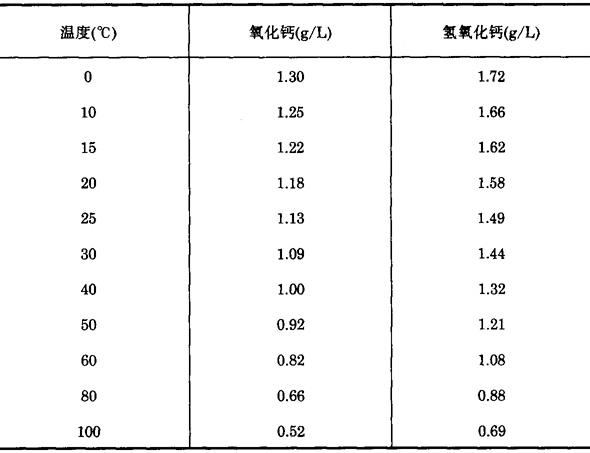 | 温度(℃) | 氧化钙(g/L) | 氢氧化钙(g/L) |
|---|---|---|
| 0 | 1.30 | 1.72 |
| 10 | 1.25 | 1.66 |
| 15 | 1.22 | 1.62 |
| 20 | 1.18 | 1.58 |
| 25 | 1.13 | 1.49 |
| 30 | 1.09 | 1.44 |
| 40 | 1.00 | 1.32 |
| 50 | 0.92 | 1.21 |
| 60 | 0.82 | 1.08 |
| 80 | 0.66 | 0.88 |
| 100 | 0.52 | 0.69 |